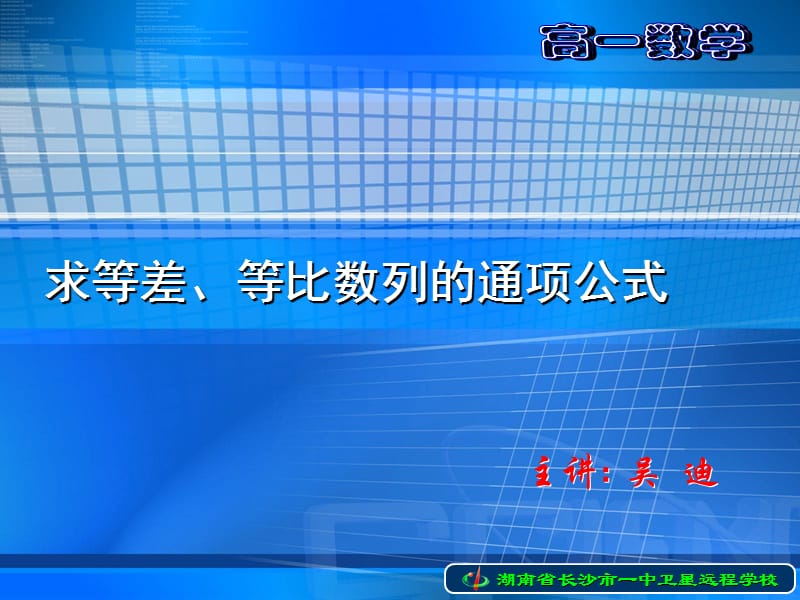 高一数学

求等差、等比数列的通项公式

主讲：吴 迪

湖南省长沙市一中卫星远程学校